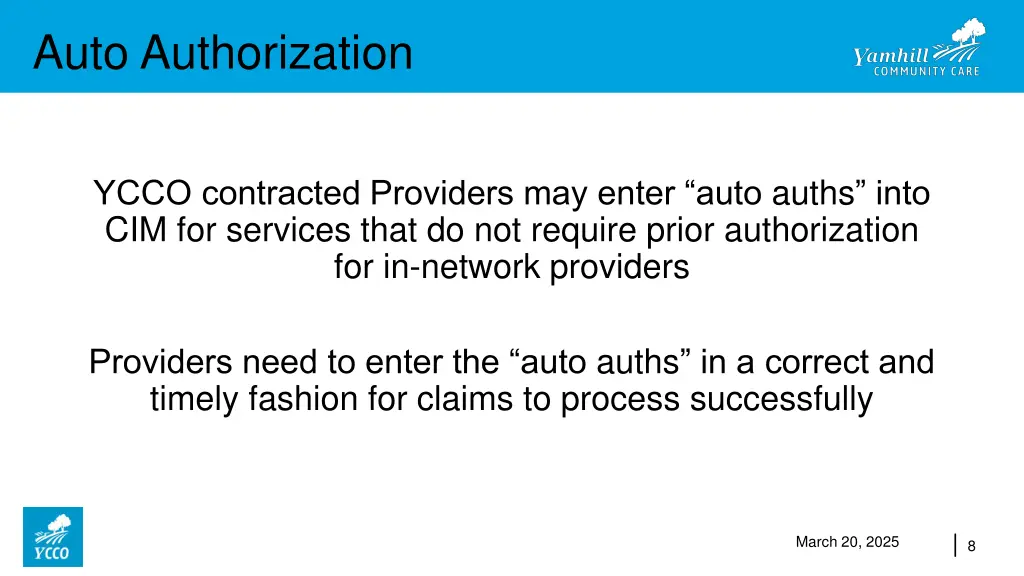 Auto Authorization

Yamhill COMMUNITY CARE

YCCO contracted Providers may enter “auto auths” into CIM for services that do not require prior authorization for in-network providers

Providers need to enter the “auto auths” in a correct and timely fashion for claims to process successfully

YCCO

March 20, 2025

8